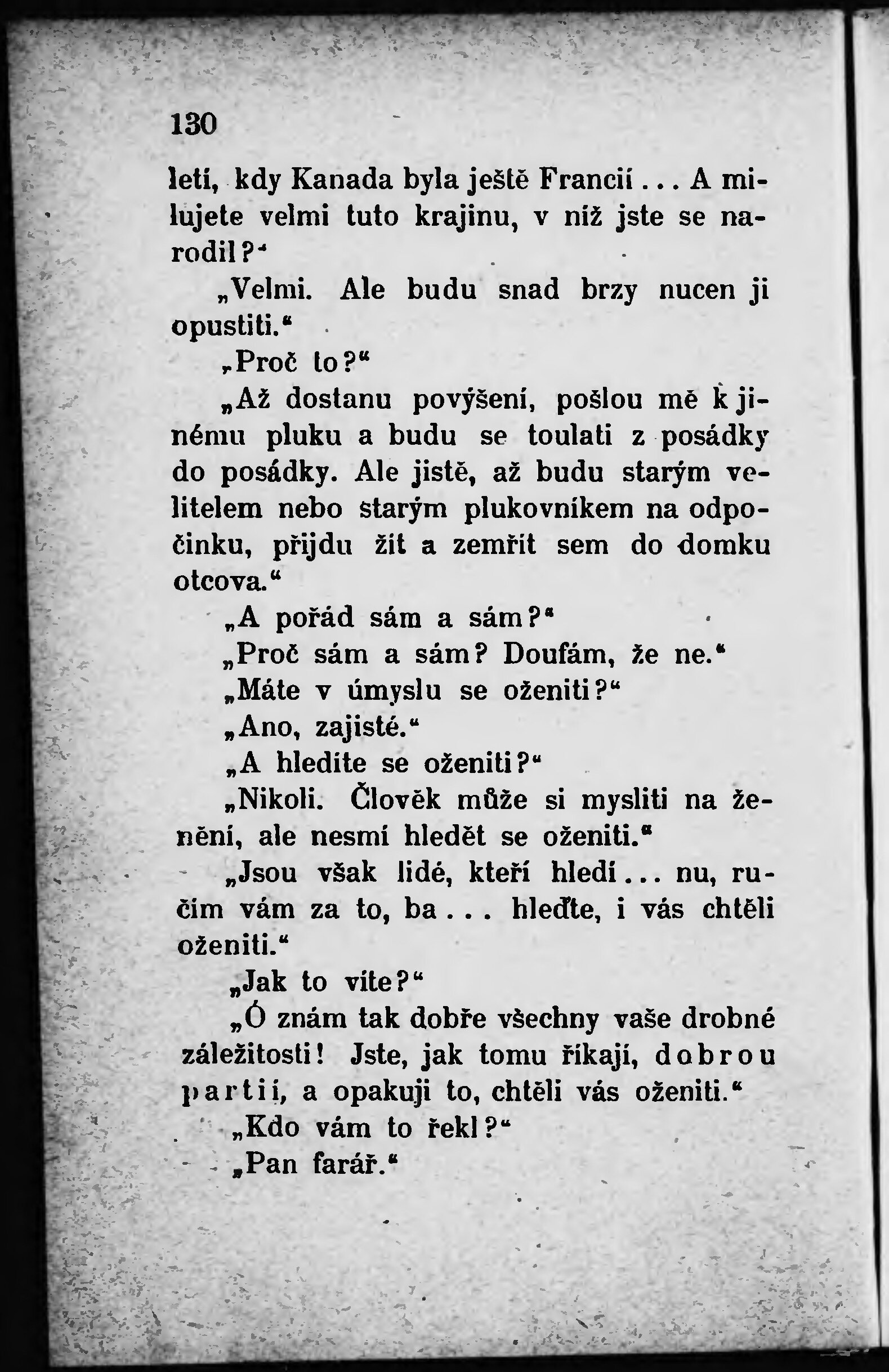 130

letí, kdy Kanada byla ještě Francií... A milujete velmi tuto krajinu, v níž jste se narodil?“

„Velmi. Ale budu snad brzy nucen ji opustiti.“

„Proč to?“

„Až dostanu povýšení, pošlou mě k jinému pluku a budu se toulati z posádky do posádky. Ale jistě, až budu starým velitelem nebo starým plukovníkem na odpočinku, přijdu žít a zemřít sem do domku otcova.“

„A pořád sám a sám?“

„Proč sám a sám? Doufám, že ne.“

„Máte v úmyslu se oženiti?“

„Ano, zajisté.“

„A hledíte se oženiti?“

„Nikoli. Člověk může si mysliti na ženění, ale nesmí hledět se oženiti.“

„Jsou však lidé, kteří hledí... nu, ručím vám za to, ba... hleďte, i vás chtěli oženiti.“

„Jak to víte?“

„Ó znám tak dobře všechny vaše drobné záležitosti! Jste, jak tomu říkají, dobrou partií, a opakuji to, chtěli vás oženiti.“

„Kdo vám to řekl?“

„Pan farář.“